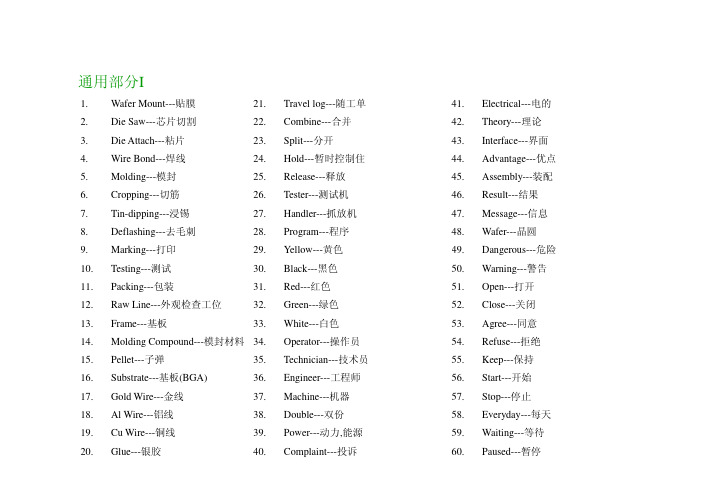 通用部分I

1. Wafer Mount---贴膜
2. Die Saw---芯片切割
3. Die Attach---粘片
4. Wire Bond---焊线
5. Molding---模封
6. Cropping---切筋
7. Tin-dipping---浸锡
8. Deflashing---去毛刺
9. Marking---打印
10. Testing---测试
11. Packing---包装
12. Raw Line---外观检查工位
13. Frame---基板
14. Molding Compound---模封材料
15. Pellet---子弹
16. Substrate---基板(BGA)
17. Gold Wire---金线
18. Al Wire---铝线
19. Cu Wire---铜线
20. Glue---银胶

21. Travel log---随工单
22. Combine---合并
23. Split---分开
24. Hold---暂时控制住
25. Release---释放
26. Tester---测试机
27. Handler---抓放机
28. Program---程序
29. Yellow---黄色
30. Black---黑色
31. Red---红色
32. Green---绿色
33. White---白色
34. Operator---操作员
35. Technician---技术员
36. Engineer---工程师
37. Machine---机器
38. Double---双份
39. Power---动力,能源
40. Complaint---投诉

41. Electrical---电的
42. Theory---理论
43. Interface---界面
44. Advantage---优点
45. Assembly---装配
46. Result---结果
47. Message---信息
48. Wafer---晶圆
49. Dangerous---危险
50. Warning---警告
51. Open---打开
52. Close---关闭
53. Agree---同意
54. Refuse---拒绝
55. Keep---保持
56. Start---开始
57. Stop---停止
58. Everyday---每天
59. Waiting---等待
60. Paused---暂停